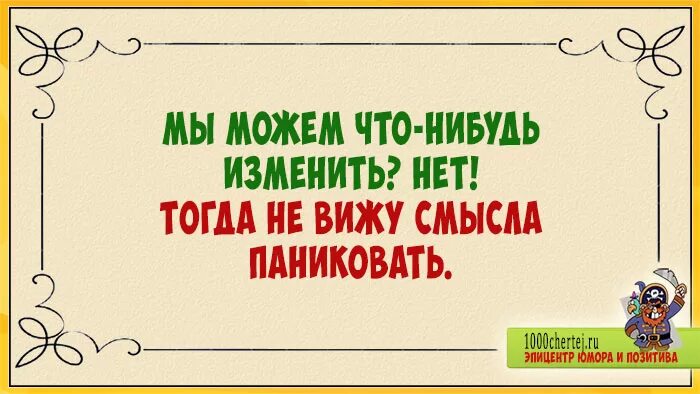 МЫ МОЖЕМ ЧТО-НИБУДЬ ИЗМЕНИТЬ? НЕТ!
ТОГДА НЕ ВИЖУ СМЫСЛА ПАНИКОВАТЬ.

1000chertej.ru
ЭПИЦЕНТР ЮМОРА И ПОЗИТИВА